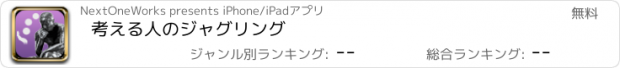 NextOneWorks presents iPhone/iPadアプリ
無料
考える人のジャグリング
ジャンル別ランキング: --
総合ランキング: --